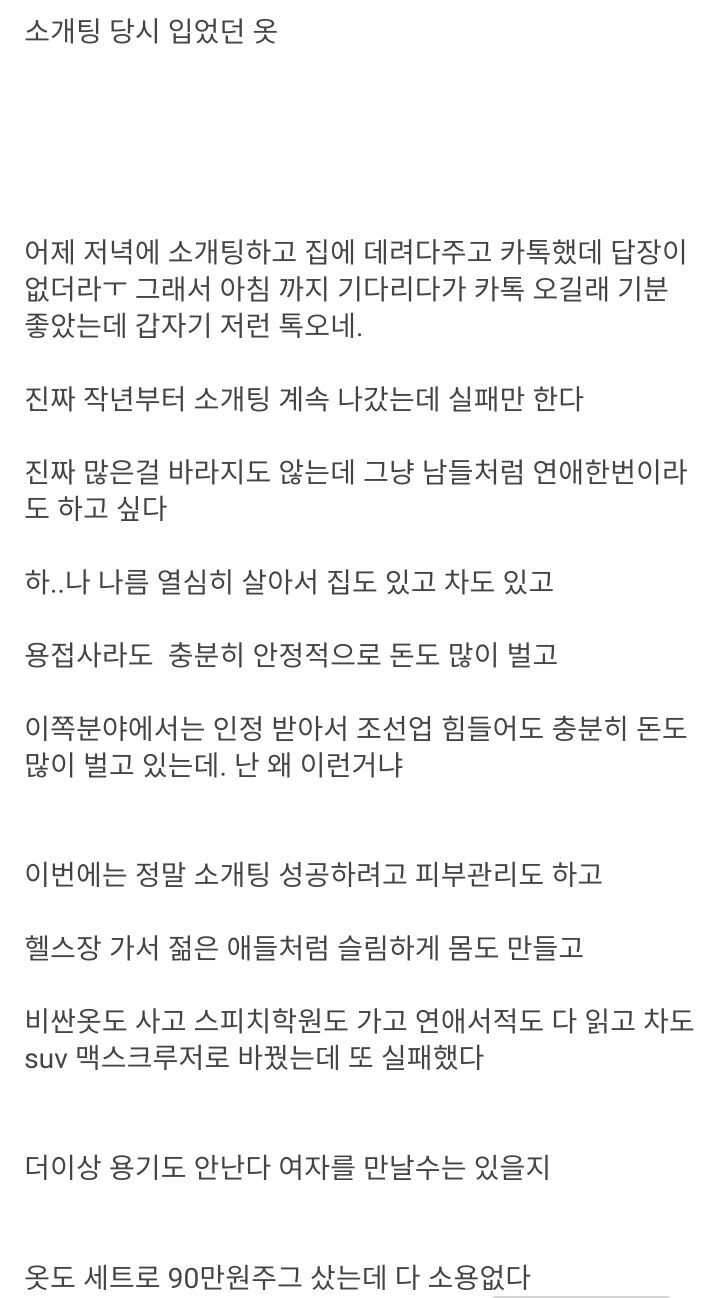 소개팅 당시 입었던 옷

어제 저녁에 소개팅하고 집에 데려다주고 카톡했데 답장이 없더라ㅜ 그래서 아침 까지 기다리다가 카톡 오길래 기분 좋았는데 갑자기 저런 톡오네.

진짜 작년부터 소개팅 계속 나갔는데 실패만 한다

진짜 많은걸 바라지도 않는데 그냥 남들처럼 연애한번이라도 하고 싶다

하..나 나름 열심히 살아서 집도 있고 차도 있고

용접사라도 충분히 안정적으로 돈도 많이 벌고

이쪽분야에서는 인정 받아서 조선업 힘들어도 충분히 돈도 많이 벌고 있는데. 난 왜 이런거냐

이번에는 정말 소개팅 성공하려고 피부관리도 하고

헬스장 가서 젊은 애들처럼 슬림하게 몸도 만들고

비싼옷도 사고 스피치학원도 가고 연애서적도 다 읽고 차도 suv 맥스크루저로 바꿨는데 또 실패했다

더이상 용기도 안난다 여자를 만날수는 있을지

옷도 세트로 90만원주그 샀는데 다 소용없다